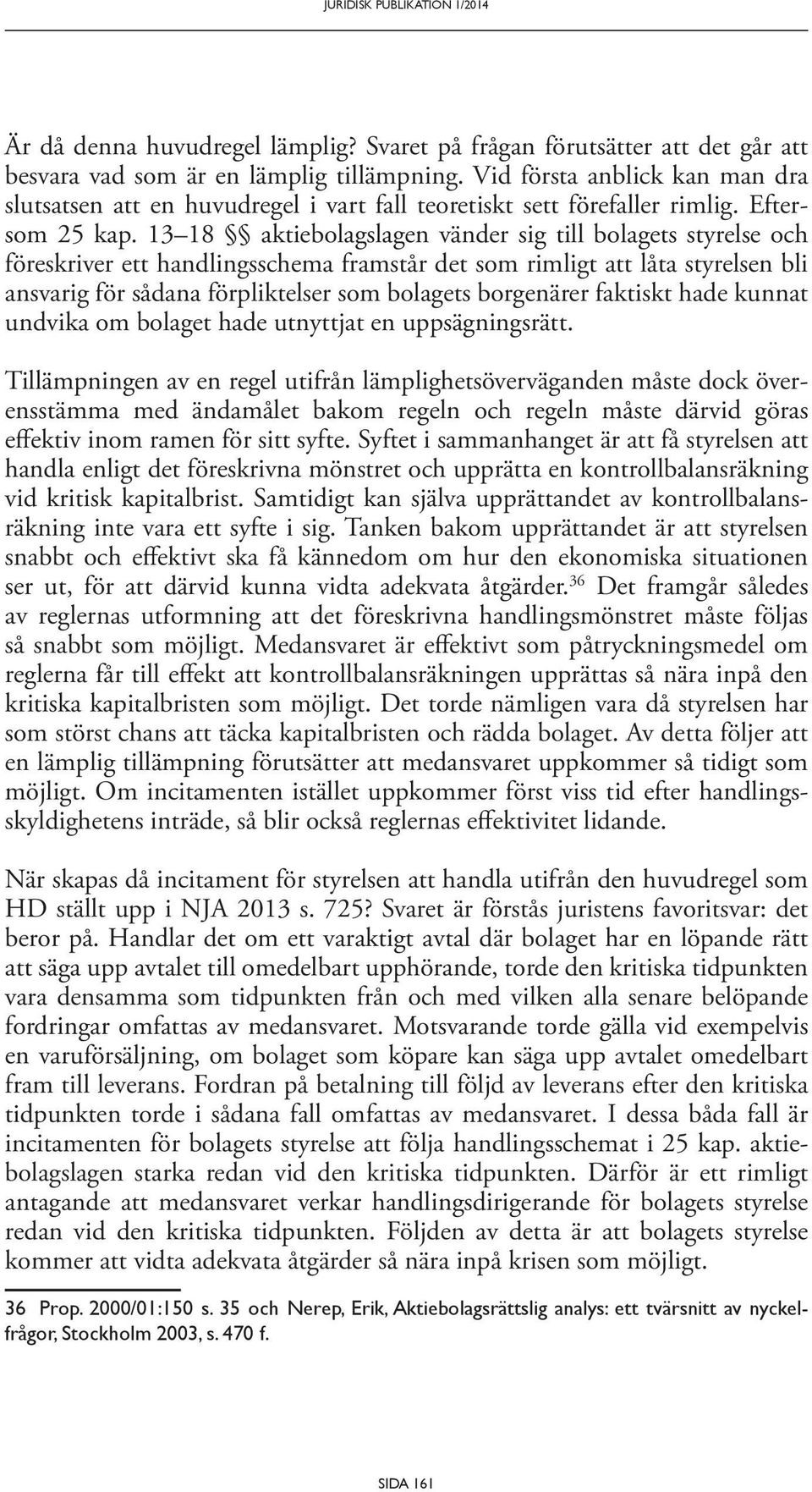 JURIDISK PUBLIKATION 1/2014

Är då denna huvudregel lämplig? Svaret på frågan förutsätter att det går att besvara vad som är en lämplig tillämpning. Vid första anblick kan man dra slutsatsen att en huvudregel i vart fall teoretiskt sett förefaller rimlig. Eftersom 25 kap. 13–18 §§ aktiebolagslagen vänder sig till bolagets styrelse och föreskriver ett handlingsschema framstår det som rimligt att låta styrelsen bli ansvarig för sådana förpliktelser som bolagets borgenärer faktiskt hade kunnat undvika om bolaget hade utnyttjat en uppsägningsrätt.

Tillämpningen av en regel utifrån lämplighetsöverväganden måste dock överensstämma med ändamålet bakom regeln och regeln måste därvid göras effektiv inom ramen för sitt syfte. Syftet i sammanhanget är att få styrelsen att handla enligt det föreskrivna mönstret och upprätta en kontrollbalansräkning vid kritisk kapitalbrist. Samtidigt kan själva upprättandet av kontrollbalansräkning inte vara ett syfte i sig. Tanken bakom upprättandet är att styrelsen snabbt och effektivt ska få kännedom om hur den ekonomiska situationen ser ut, för att därvid kunna vidta adekvata åtgärder.$^{36}$ Det framgår således av reglernas utformning att det föreskrivna handlingsmönstret måste följas så snabbt som möjligt. Medansvaret är effektivt som påtryckningsmedel om reglerna får till effekt att kontrollbalansräkningen upprättas så nära inpå den kritiska kapitalbristen som möjligt. Det torde nämligen vara då styrelsen har som störst chans att täcka kapitalbristen och rädda bolaget. Av detta följer att en lämplig tillämpning förutsätter att medansvaret uppkommer så tidigt som möjligt. Om incitamenten istället uppkommer först viss tid efter handlingsskyldighetens inträde, så blir också reglernas effektivitet lidande.

När skapas då incitament för styrelsen att handla utifrån den huvudregel som HD ställt upp i NJA 2013 s. 725? Svaret är förstås juristens favoritsvar: det beror på. Handlar det om ett varaktigt avtal där bolaget har en löpande rätt att säga upp avtalet till omedelbart upphörande, torde den kritiska tidpunkten vara densamma som tidpunkten från och med vilken alla senare belöpande fordringar omfattas av medansvaret. Motsvarande torde gälla vid exempelvis en varuförsäljning, om bolaget som köpare kan säga upp avtalet omedelbart fram till leverans. Fordran på betalning till följd av leverans efter den kritiska tidpunkten torde i sådana fall omfattas av medansvaret. I dessa båda fall är incitamenten för bolagets styrelse att följa handlingsschemat i 25 kap. aktiebolagslagen starka redan vid den kritiska tidpunkten. Därför är ett rimligt antagande att medansvaret verkar handlingsdirigerande för bolagets styrelse redan vid den kritiska tidpunkten. Följden av detta är att bolagets styrelse kommer att vidta adekvata åtgärder så nära inpå krisen som möjligt.

36 Prop. 2000/01:150 s. 35 och Nerep, Erik, Aktiebolagsrättslig analys: ett tvärsnitt av nyckelfrågor, Stockholm 2003, s. 470 f.

SIDA 161